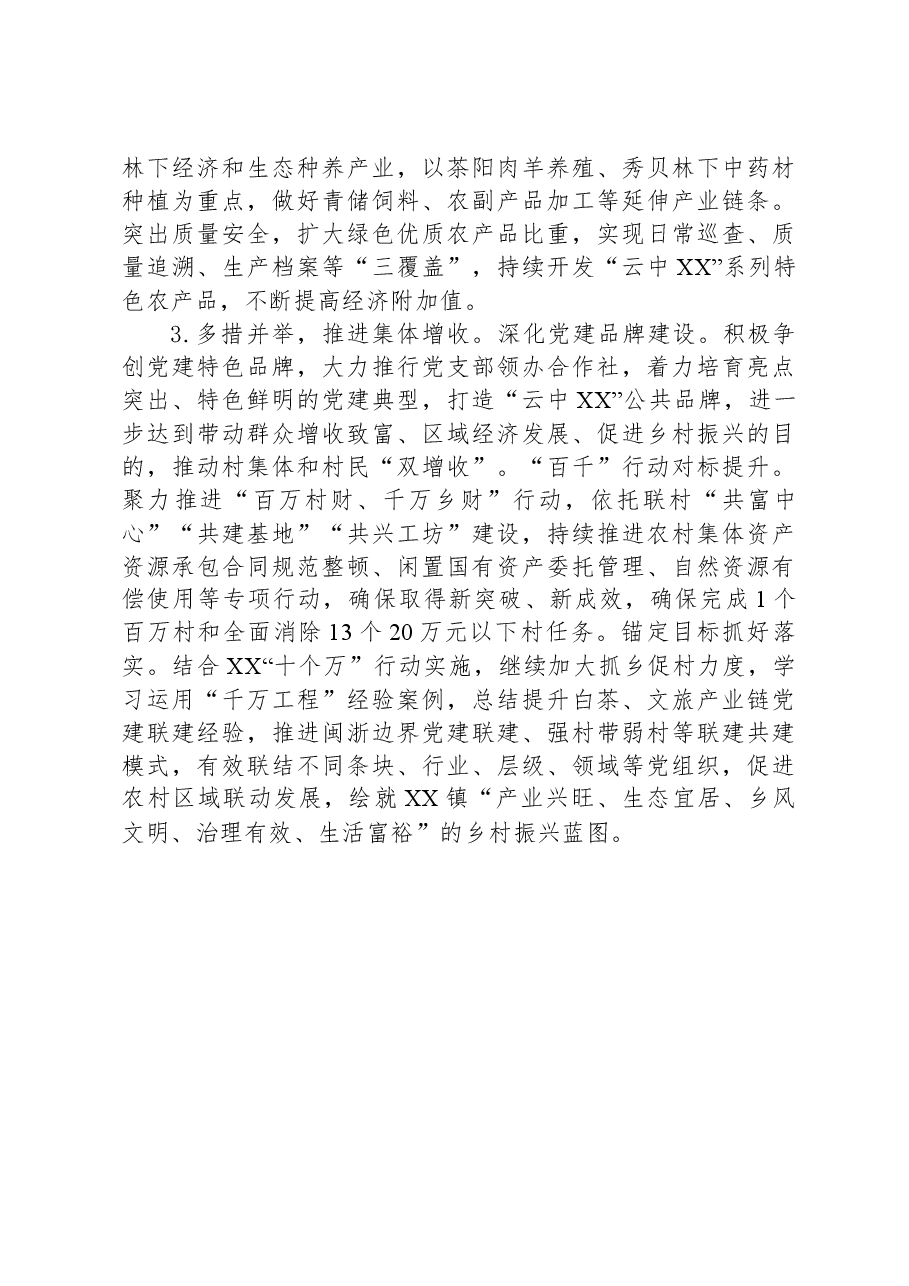 林下经济和生态种养产业，以茶阳肉羊养殖、秀贝林下中药材种植为重点，做好青储饲料、农副产品加工等延伸产业链条。突出质量安全，扩大绿色优质农产品比重，实现日常巡查、质量追溯、生产档案等“三覆盖”，持续开发“云中XX”系列特色农产品，不断提高经济附加值。

3. 多措并举，推进集体增收。深化党建品牌建设。积极争创党建特色品牌，大力推行党支部领办合作社，着力培育亮点突出、特色鲜明的党建典型，打造“云中XX”公共品牌，进一步达到带动群众增收致富、区域经济发展、促进乡村振兴的目的，推动村集体和村民“双增收”。“百千”行动对标提升。聚力推进“百万村财、千万乡财”行动，依托联村“共富中心”“共建基地”“共兴工坊”建设，持续推进农村集体资产资源承包合同规范整顿、闲置国有资产委托管理、自然资源有偿使用等专项行动，确保取得新突破、新成效，确保完成1个百万村和全面消除13个20万元以下村任务。锚定目标抓好落实。结合XX“十个万”行动实施，继续加大抓乡促村力度，学习运用“千万工程”经验案例，总结提升白茶、文旅产业链党建联建经验，推进闽浙边界党建联建、强村带弱村等联建共建模式，有效联结不同条块、行业、层级、领域等党组织，促进农村区域联动发展，绘就XX镇“产业兴旺、生态宜居、乡风文明、治理有效、生活富裕”的乡村振兴蓝图。